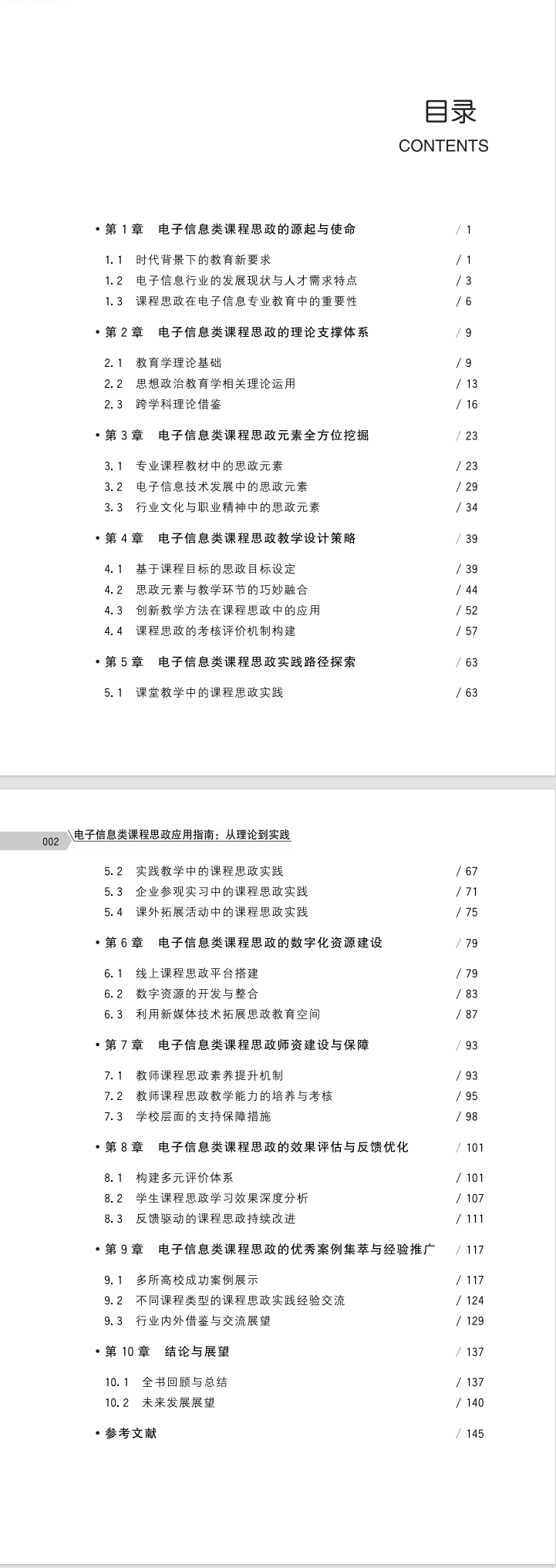 目录
CONTENTS

• 第1章 电子信息类课程思政的源起与使命 / 1

1.1 时代背景下的教育新要求 / 1
1.2 电子信息行业的发展现状与人才需求特点 / 3
1.3 课程思政在电子信息专业教育中的重要性 / 6

• 第2章 电子信息类课程思政的理论支撑体系 / 9

2.1 教育学理论基础 / 9
2.2 思想政治教育学相关理论运用 / 13
2.3 跨学科理论借鉴 / 16

• 第3章 电子信息类课程思政元素全方位挖掘 / 23

3.1 专业课程教材中的思政元素 / 23
3.2 电子信息技术发展中的思政元素 / 29
3.3 行业文化与职业精神中的思政元素 / 34

• 第4章 电子信息类课程思政教学设计策略 / 39

4.1 基于课程目标的思政目标设定 / 39
4.2 思政元素与教学环节的巧妙融合 / 44
4.3 创新教学方法在课程思政中的应用 / 52
4.4 课程思政的考核评价机制构建 / 57

• 第5章 电子信息类课程思政实践路径探索 / 63

5.1 课堂教学中的课程思政实践 / 63

002 电子信息类课程思政应用指南：从理论到实践

5.2 实践教学中的课程思政实践 / 67
5.3 企业参观实习中的课程思政实践 / 71
5.4 课外拓展活动中的课程思政实践 / 75

• 第6章 电子信息类课程思政的数字化资源建设 / 79

6.1 线上课程思政平台搭建 / 79
6.2 数字资源的开发与整合 / 83
6.3 利用新媒体技术拓展思政教育空间 / 87

• 第7章 电子信息类课程思政师资建设与保障 / 93

7.1 教师课程思政素养提升机制 / 93
7.2 教师课程思政教学能力的培养与考核 / 95
7.3 学校层面的支持保障措施 / 98

• 第8章 电子信息类课程思政的效果评估与反馈优化 / 101

8.1 构建多元评价体系 / 101
8.2 学生课程思政学习效果深度分析 / 107
8.3 反馈驱动的课程思政持续改进 / 111

• 第9章 电子信息类课程思政的优秀案例集萃与经验推广 / 117

9.1 多所高校成功案例展示 / 117
9.2 不同课程类型的课程思政实践经验交流 / 124
9.3 行业内外借鉴与交流展望 / 129

• 第10章 结论与展望 / 137

10.1 全书回顾与总结 / 137
10.2 未来发展展望 / 140

• 参考文献 / 145